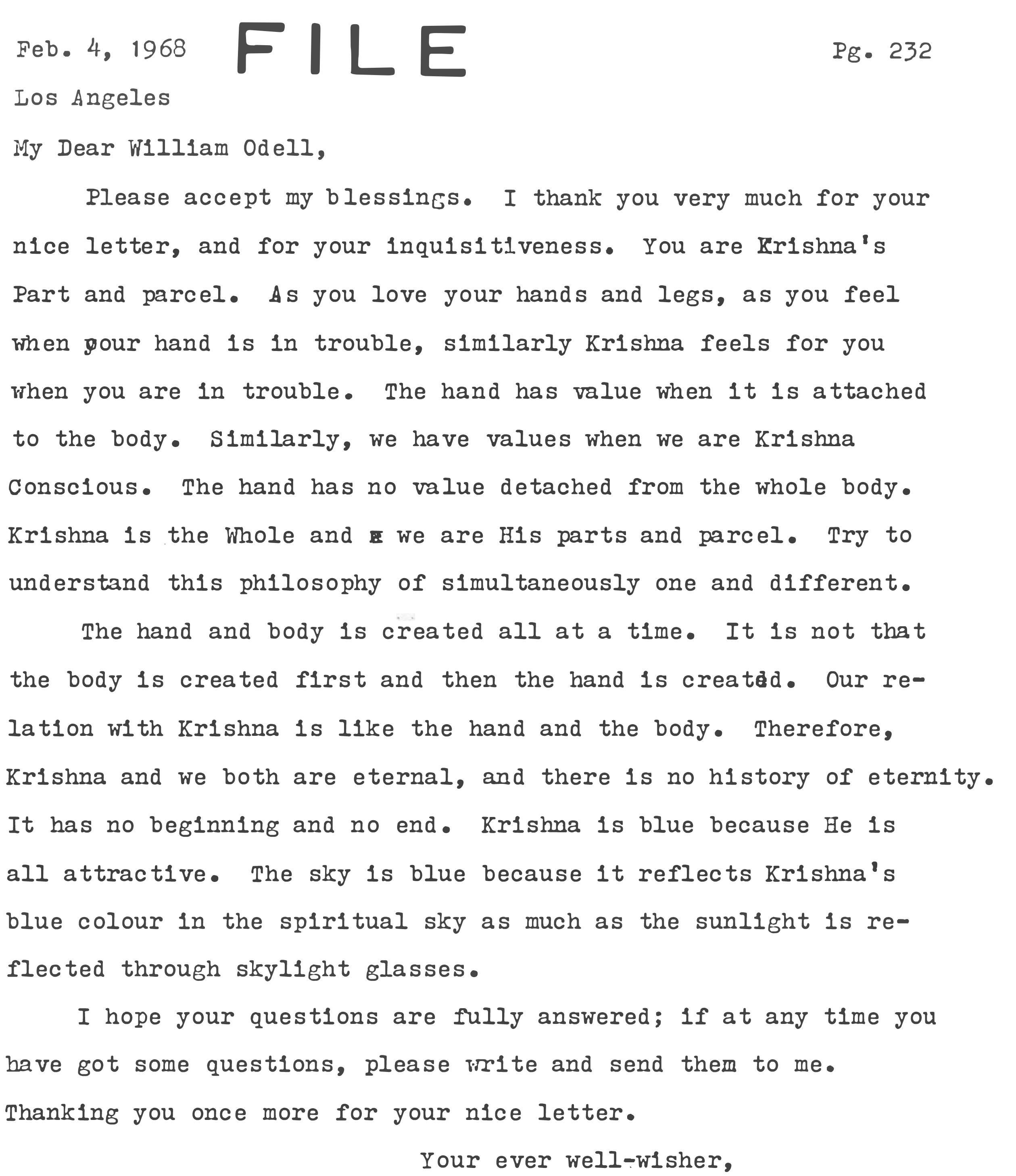 Feb. 4, 1968 FILE Pg. 232

Los Angeles

My Dear William Odell,

Please accept my blessings. I thank you very much for your nice letter, and for your inquisitiveness. You are Krishna's Part and parcel. As you love your hands and legs, as you feel when your hand is in trouble, similarly Krishna feels for you when you are in trouble. The hand has value when it is attached to the body. Similarly, we have values when we are Krishna Conscious. The hand has no value detached from the whole body. Krishna is the Whole and we are His parts and parcel. Try to understand this philosophy of simultaneously one and different.

The hand and body is created all at a time. It is not that the body is created first and then the hand is created. Our relation with Krishna is like the hand and the body. Therefore, Krishna and we both are eternal, and there is no history of eternity. It has no beginning and no end. Krishna is blue because He is all attractive. The sky is blue because it reflects Krishna's blue colour in the spiritual sky as much as the sunlight is reflected through skylight glasses.

I hope your questions are fully answered; if at any time you have got some questions, please write and send them to me. Thanking you once more for your nice letter.

Your ever well-wisher,